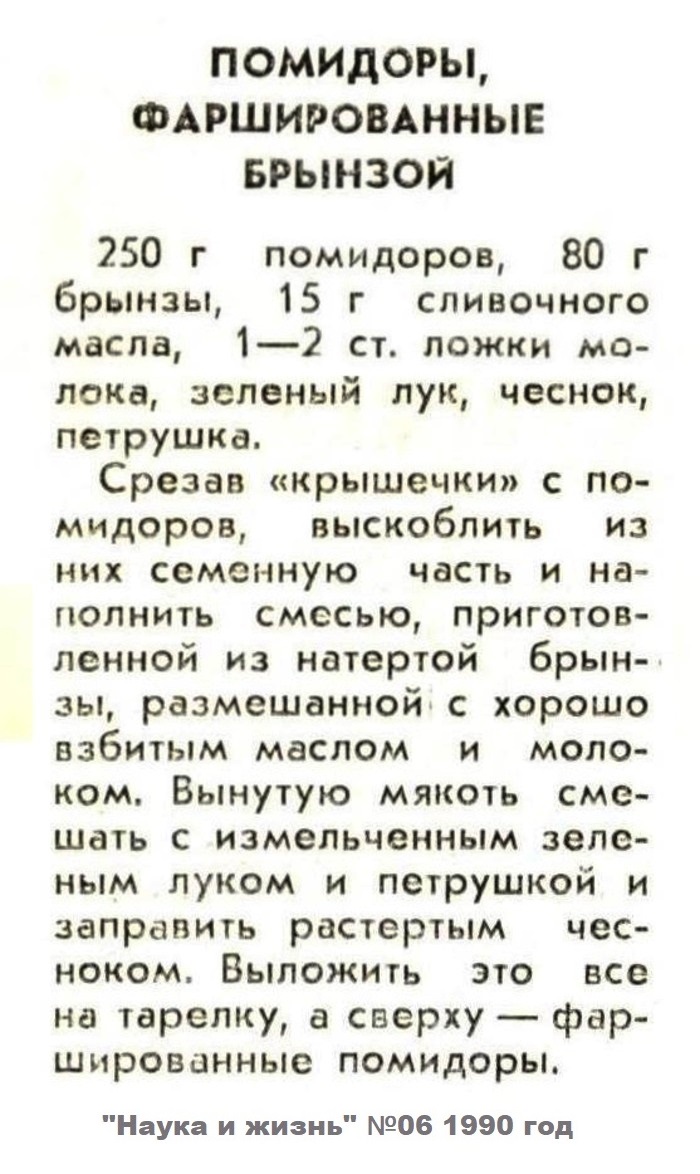 ПОМИДОРЫ, ФАРШИРОВАННЫЕ БРЫНЗОЙ

250 г помидоров, 80 г брынзы, 15 г сливочного масла, 1—2 ст. ложки молока, зеленый лук, чеснок, петрушка.

Срезав «крышечки» с помидоров, выскоблить из них семенную часть и наполнить смесью, приготовленной из натертой брынзы, размешанной с хорошо взбитым маслом и молоком. Вынутую мякоть смешать с измельченным зеленым луком и петрушкой и заправить растертым чесноком. Выложить это все на тарелку, а сверху — фаршированные помидоры.

"Наука и жизнь" №06 1990 год